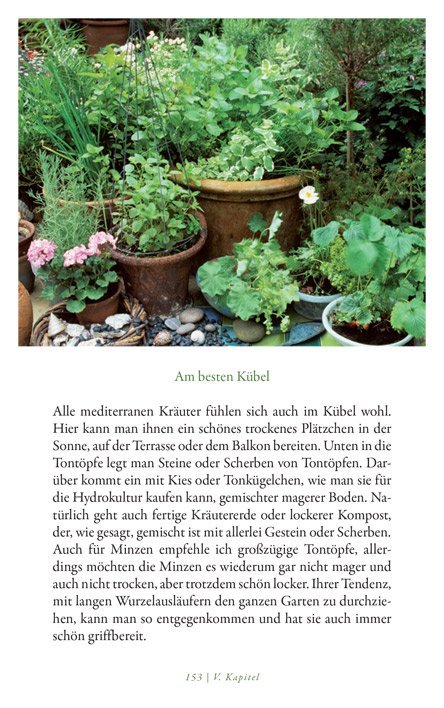 Am besten Kübel

Alle mediterranen Kräuter fühlen sich auch im Kübel wohl. Hier kann man ihnen ein schönes trockenes Plätzchen in der Sonne, auf der Terrasse oder dem Balkon bereiten. Unten in die Tontöpfe legt man Steine oder Scherben von Tontöpfen. Darüber kommt ein mit Kies oder Tonkügelchen, wie man sie für die Hydrokultur kaufen kann, gemischter magerer Boden. Natürlich geht auch fertige Kräutererde oder lockerer Kompost, der, wie gesagt, gemischt ist mit allerlei Gestein oder Scherben. Auch für Minzen empfehle ich großzügige Tontöpfe, allerdings möchten die Minzen es wiederum gar nicht mager und auch nicht trocken, aber trotzdem schön locker. Ihrer Tendenz, mit langen Wurzelausläufern den ganzen Garten zu durchziehen, kann man so entgegenkommen und hat sie auch immer schön griffbereit.

153 | V. Kapitel